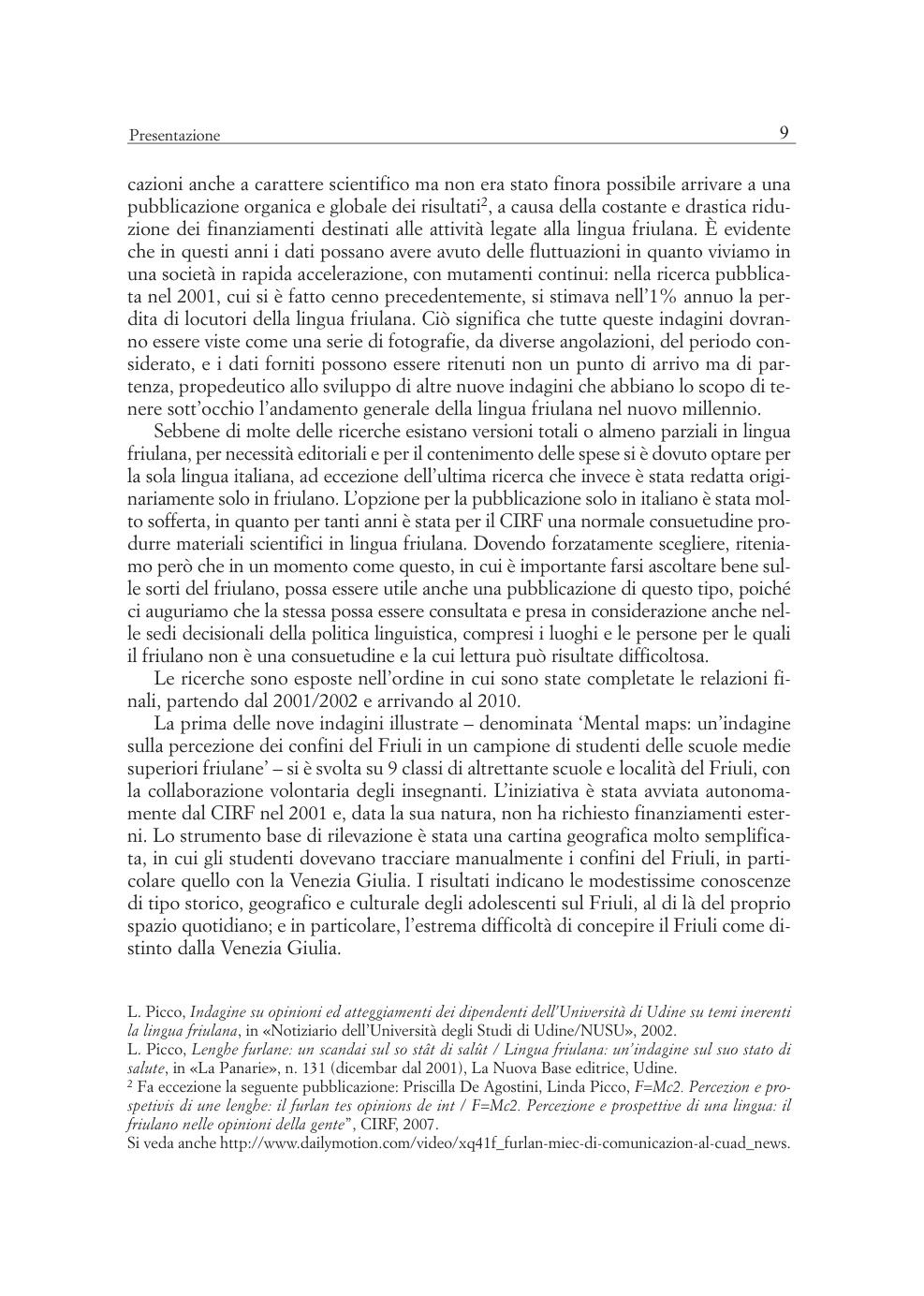 Presentazione 9

cazioni anche a carattere scientifico ma non era stato finora possibile arrivare a una pubblicazione organica e globale dei risultati$^2$, a causa della costante e drastica riduzione dei finanziamenti destinati alle attività legate alla lingua friulana. È evidente che in questi anni i dati possano avere avuto delle fluttuazioni in quanto viviamo in una società in rapida accelerazione, con mutamenti continui: nella ricerca pubblicata nel 2001, cui si è fatto cenno precedentemente, si stimava nell'1% annuo la perdita di locutori della lingua friulana. Ciò significa che tutte queste indagini dovranno essere viste come una serie di fotografie, da diverse angolazioni, del periodo considerato, e i dati forniti possono essere ritenuti non un punto di arrivo ma di partenza, propedeutico allo sviluppo di altre nuove indagini che abbiano lo scopo di tenere sott'occhio l'andamento generale della lingua friulana nel nuovo millennio.

Sebbene di molte delle ricerche esistano versioni totali o almeno parziali in lingua friulana, per necessità editoriali e per il contenimento delle spese si è dovuto optare per la sola lingua italiana, ad eccezione dell'ultima ricerca che invece è stata redatta originariamente solo in friulano. L'opzione per la pubblicazione solo in italiano è stata molto sofferta, in quanto per tanti anni è stata per il CIRF una normale consuetudine produrre materiali scientifici in lingua friulana. Dovendo forzatamente scegliere, riteniamo però che in un momento come questo, in cui è importante farsi ascoltare bene sulle sorti del friulano, possa essere utile anche una pubblicazione di questo tipo, poiché ci auguriamo che la stessa possa essere consultata e presa in considerazione anche nelle sedi decisionali della politica linguistica, compresi i luoghi e le persone per le quali il friulano non è una consuetudine e la cui lettura può risultate difficoltosa.

Le ricerche sono esposte nell'ordine in cui sono state completate le relazioni finali, partendo dal 2001/2002 e arrivando al 2010.

La prima delle nove indagini illustrate – denominata 'Mental maps: un'indagine sulla percezione dei confini del Friuli in un campione di studenti delle scuole medie superiori friulane' – si è svolta su 9 classi di altrettante scuole e località del Friuli, con la collaborazione volontaria degli insegnanti. L'iniziativa è stata avviata autonomamente dal CIRF nel 2001 e, data la sua natura, non ha richiesto finanziamenti esterni. Lo strumento base di rilevazione è stata una cartina geografica molto semplificata, in cui gli studenti dovevano tracciare manualmente i confini del Friuli, in particolare quello con la Venezia Giulia. I risultati indicano le modestissime conoscenze di tipo storico, geografico e culturale degli adolescenti sul Friuli, al di là del proprio spazio quotidiano; e in particolare, l'estrema difficoltà di concepire il Friuli come distinto dalla Venezia Giulia.

L. Picco, Indagine su opinioni ed atteggiamenti dei dipendenti dell'Università di Udine su temi inerenti la lingua friulana, in «Notiziario dell'Università degli Studi di Udine/NUSU», 2002.
L. Picco, Lenghe furlane: un scandai sul so stât di salût / Lingua friulana: un'indagine sul suo stato di salute, in «La Panarie», n. 131 (dicembar dal 2001), La Nuova Base editrice, Udine.
$^2$ Fa eccezione la seguente pubblicazione: Priscilla De Agostini, Linda Picco, F=Mc2. Percezion e prospetivis di une lenghe: il furlan tes opinions de int / F=Mc2. Percezione e prospettive di una lingua: il friulano nelle opinioni della gente", CIRF, 2007.
Si veda anche http://www.dailymotion.com/video/xq41f_furlan-miec-di-comunicazion-al-cuad_news.